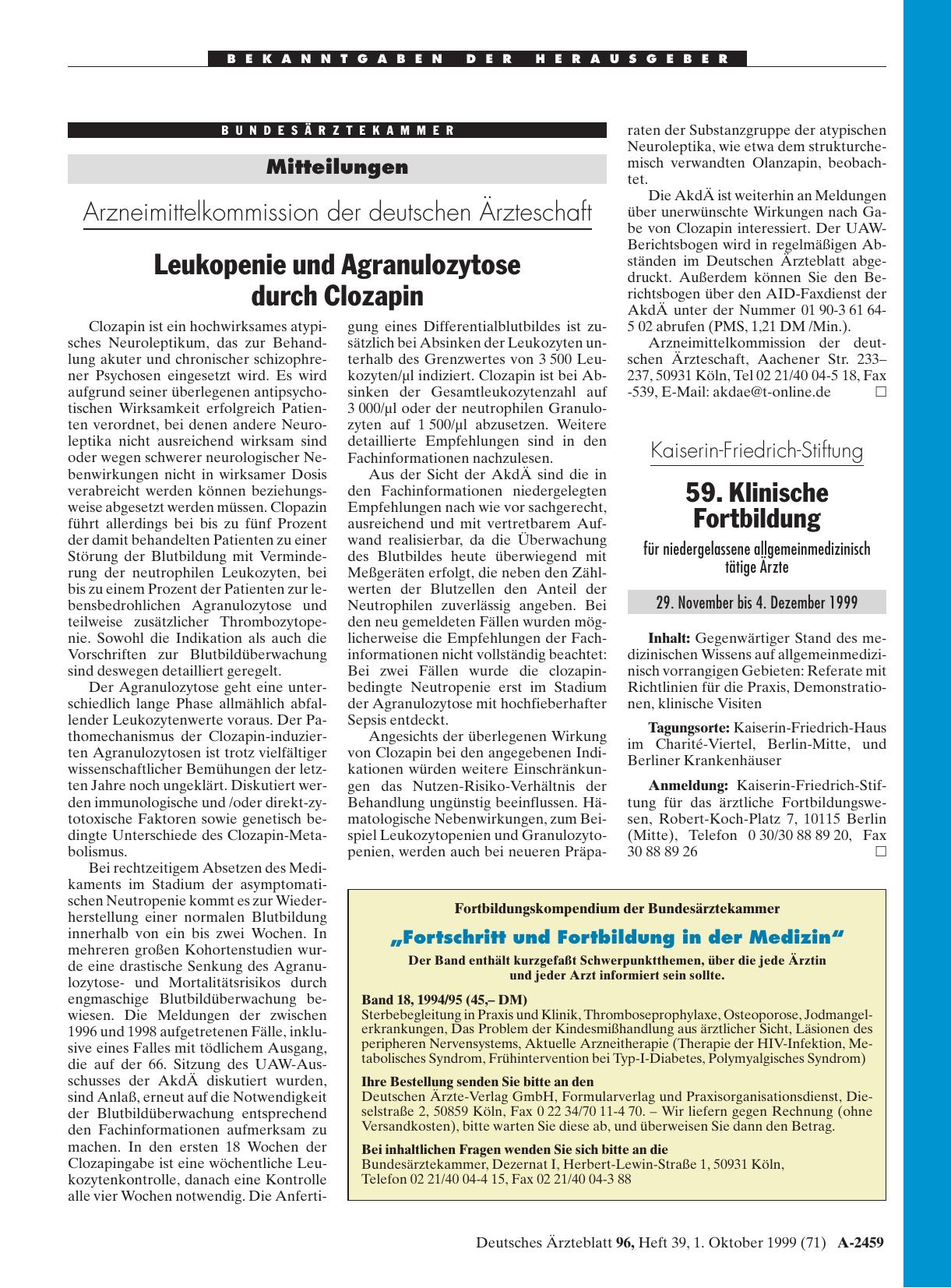 BEKANNTGABEN DER HERAUSGEBER

BUNDESÄRZTEKAMMER

Mitteilungen

Arzneimittelkommission der deutschen Ärzteschaft

Leukopenie und Agranulozytose durch Clozapin

Clozapin ist ein hochwirksames atypisches Neuroleptikum, das zur Behandlung akuter und chronischer schizophrener Psychosen eingesetzt wird. Es wird aufgrund seiner überlegenen antipsychotischen Wirksamkeit erfolgreich Patienten verordnet, bei denen andere Neuroleptika nicht ausreichend wirksam sind oder wegen schwerer neurologischer Nebenwirkungen nicht in wirksamer Dosis verabreicht werden können beziehungsweise abgesetzt werden müssen. Clopazin führt allerdings bei bis zu fünf Prozent der damit behandelten Patienten zu einer Störung der Blutbildung mit Verminderung der neutrophilen Leukozyten, bei bis zu einem Prozent der Patienten zur lebensbedrohlichen Agranulozytose und teilweise zusätzlicher Thrombozytopenie. Sowohl die Indikation als auch die Vorschriften zur Blutbildüberwachung sind deswegen detailliert geregelt.

Der Agranulozytose geht eine unterschiedlich lange Phase allmählich abfallender Leukozytenwerte voraus. Der Pathomechanismus der Clozapin-induzierten Agranulozytosen ist trotz vielfältiger wissenschaftlicher Bemühungen der letzten Jahre noch ungeklärt. Diskutiert werden immunologische und /oder direkt-zytotoxische Faktoren sowie genetisch bedingte Unterschiede des Clozapin-Metabolismus.

Bei rechtzeitigem Absetzen des Medikaments im Stadium der asymptomatischen Neutropenie kommt es zur Wiederherstellung einer normalen Blutbildung innerhalb von ein bis zwei Wochen. In mehreren großen Kohortenstudien wurde eine drastische Senkung des Agranulozytose- und Mortalitätsrisikos durch engmaschige Blutbildüberwachung bewiesen. Die Meldungen der zwischen 1996 und 1998 aufgetretenen Fälle, inklusive eines Falles mit tödlichem Ausgang, die auf der 66. Sitzung des UAW-Ausschusses der AkdÄ diskutiert wurden, sind Anlaß, erneut auf die Notwendigkeit der Blutbildüberwachung entsprechend den Fachinformationen aufmerksam zu machen. In den ersten 18 Wochen der Clozapingabe ist eine wöchentliche Leukozytenkontrolle, danach eine Kontrolle alle vier Wochen notwendig. Die Anfertigung eines Differentialblutbildes ist zusätzlich bei Absinken der Leukozyten unterhalb des Grenzwertes von 3 500 Leukozyten/µl indiziert. Clozapin ist bei Absinken der Gesamtleukozytenzahl auf 3 000/µl oder der neutrophilen Granulozyten auf 1 500/µl abzusetzen. Weitere detaillierte Empfehlungen sind in den Fachinformationen nachzulesen.

Aus der Sicht der AkdÄ sind die in den Fachinformationen niedergelegten Empfehlungen nach wie vor sachgerecht, ausreichend und mit vertretbarem Aufwand realisierbar, da die Überwachung des Blutbildes heute überwiegend mit Meßgeräten erfolgt, die neben den Zählwerten der Blutzellen den Anteil der Neutrophilen zuverlässig angeben. Bei den neu gemeldeten Fällen wurden möglicherweise die Empfehlungen der Fachinformationen nicht vollständig beachtet: Bei zwei Fällen wurde die clozapinbedingte Neutropenie erst im Stadium der Agranulozytose mit hochfieberhafter Sepsis entdeckt.

Angesichts der überlegenen Wirkung von Clozapin bei den angegebenen Indikationen würden weitere Einschränkungen das Nutzen-Risiko-Verhältnis der Behandlung ungünstig beeinflussen. Hämatologische Nebenwirkungen, zum Beispiel Leukozytopenien und Granulozytopenien, werden auch bei neueren Präparaten der Substanzgruppe der atypischen Neuroleptika, wie etwa dem strukturchemisch verwandten Olanzapin, beobachtet.

Die AkdÄ ist weiterhin an Meldungen über unerwünschte Wirkungen nach Gabe von Clozapin interessiert. Der UAW-Berichtsbogen wird in regelmäßigen Abständen im Deutschen Ärzteblatt abgedruckt. Außerdem können Sie den Berichtsbogen über den AID-Faxdienst der AkdÄ unter der Nummer 01 90-3 61 64-5 02 abrufen (PMS, 1,21 DM /Min.).

Arzneimittelkommission der deutschen Ärzteschaft, Aachener Str. 233–237, 50931 Köln, Tel 02 21/40 04-5 18, Fax -539, E-Mail: akdae@t-online.de □

Kaiserin-Friedrich-Stiftung

59. Klinische Fortbildung

für niedergelassene allgemeinmedizinisch tätige Ärzte

29. November bis 4. Dezember 1999

Inhalt: Gegenwärtiger Stand des medizinischen Wissens auf allgemeinmedizinisch vorrangigen Gebieten: Referate mit Richtlinien für die Praxis, Demonstrationen, klinische Visiten

Tagungsorte: Kaiserin-Friedrich-Haus im Charité-Viertel, Berlin-Mitte, und Berliner Krankenhäuser

Anmeldung: Kaiserin-Friedrich-Stiftung für das ärztliche Fortbildungswesen, Robert-Koch-Platz 7, 10115 Berlin (Mitte), Telefon 0 30/30 88 89 20, Fax 30 88 89 26 □

Fortbildungskompendium der Bundesärztekammer

„Fortschritt und Fortbildung in der Medizin“

Der Band enthält kurzgefaßt Schwerpunktthemen, über die jede Ärztin und jeder Arzt informiert sein sollte.

Band 18, 1994/95 (45,– DM)
Sterbebegleitung in Praxis und Klinik, Thromboseprophylaxe, Osteoporose, Jodmangelerkrankungen, Das Problem der Kindesmißhandlung aus ärztlicher Sicht, Läsionen des peripheren Nervensystems, Aktuelle Arzneitherapie (Therapie der HIV-Infektion, Metabolisches Syndrom, Frühintervention bei Typ-I-Diabetes, Polymyalgisches Syndrom)

Ihre Bestellung senden Sie bitte an den
Deutschen Ärzte-Verlag GmbH, Formularverlag und Praxisorganisationsdienst, Dieselstraße 2, 50859 Köln, Fax 0 22 34/70 11-4 70. – Wir liefern gegen Rechnung (ohne Versandkosten), bitte warten Sie diese ab, und überweisen Sie dann den Betrag.

Bei inhaltlichen Fragen wenden Sie sich bitte an die
Bundesärztekammer, Dezernat I, Herbert-Lewin-Straße 1, 50931 Köln, Telefon 02 21/40 04-4 15, Fax 02 21/40 04-3 88

Deutsches Ärzteblatt 96, Heft 39, 1. Oktober 1999 (71) A-2459